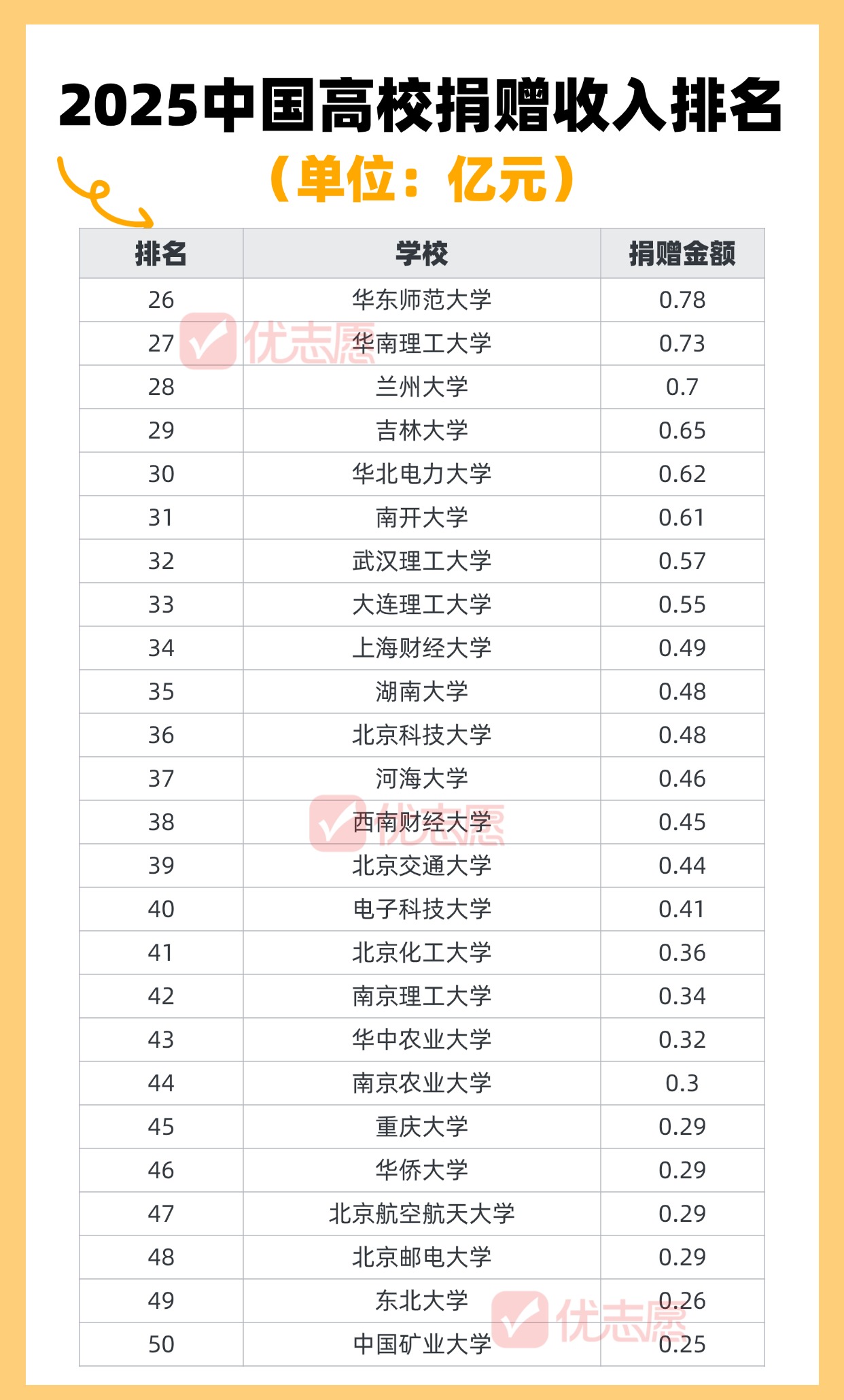 2025中国高校捐赠收入排名

（单位：亿元）

| 排名 | 学校 | 捐赠金额 |
|---|---|---|
| 26 | 华东师范大学 | 0.78 |
| 27 | 华南理工大学 | 0.73 |
| 28 | 兰州大学 | 0.7 |
| 29 | 吉林大学 | 0.65 |
| 30 | 华北电力大学 | 0.62 |
| 31 | 南开大学 | 0.61 |
| 32 | 武汉理工大学 | 0.57 |
| 33 | 大连理工大学 | 0.55 |
| 34 | 上海财经大学 | 0.49 |
| 35 | 湖南大学 | 0.48 |
| 36 | 北京科技大学 | 0.48 |
| 37 | 河海大学 | 0.46 |
| 38 | 西南财经大学 | 0.45 |
| 39 | 北京交通大学 | 0.44 |
| 40 | 电子科技大学 | 0.41 |
| 41 | 北京化工大学 | 0.36 |
| 42 | 南京理工大学 | 0.34 |
| 43 | 华中农业大学 | 0.32 |
| 44 | 南京农业大学 | 0.3 |
| 45 | 重庆大学 | 0.29 |
| 46 | 华侨大学 | 0.29 |
| 47 | 北京航空航天大学 | 0.29 |
| 48 | 北京邮电大学 | 0.29 |
| 49 | 东北大学 | 0.26 |
| 50 | 中国矿业大学 | 0.25 |

优志愿